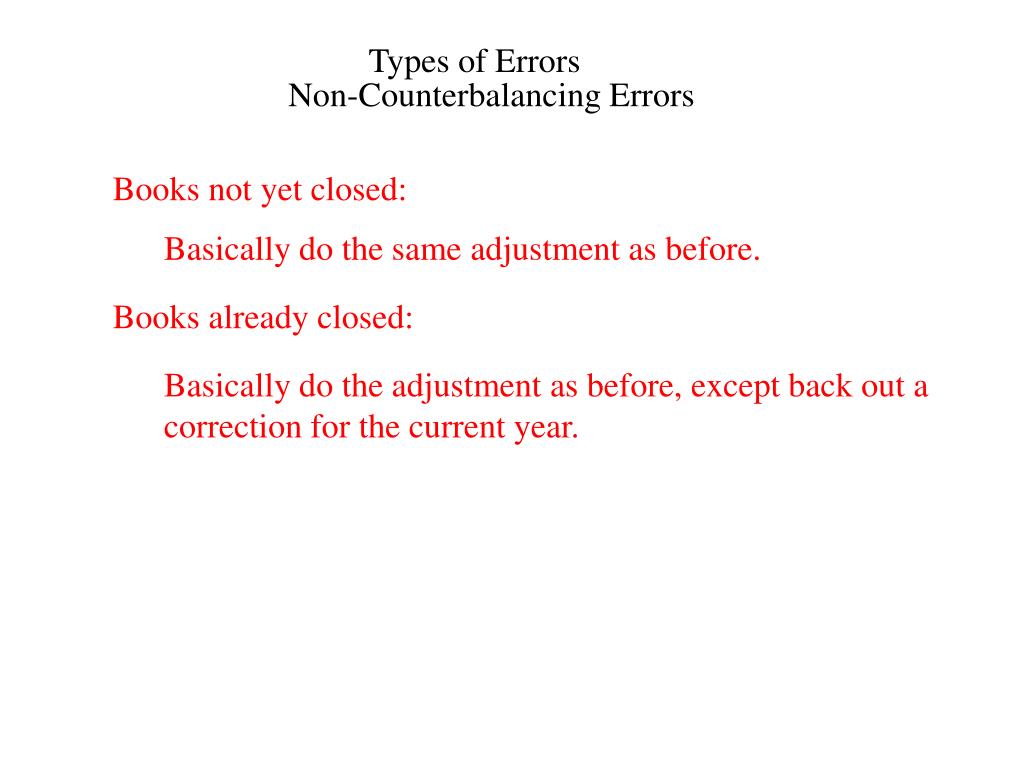 Types of Errors
Non-Counterbalancing Errors

Books not yet closed:

Basically do the same adjustment as before.

Books already closed:

Basically do the adjustment as before, except back out a correction for the current year.